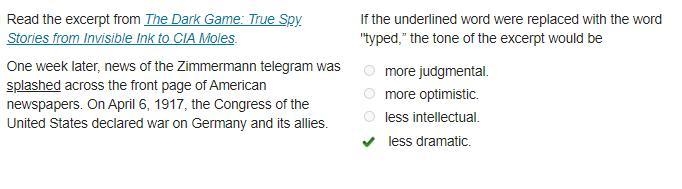 Read the excerpt from The Dark Game: True Spy Stories from Invisible Ink to CIA Moles.

One week later, news of the Zimmermann telegram was splashed across the front page of American newspapers. On April 6, 1917, the Congress of the United States declared war on Germany and its allies.

If the underlined word were replaced with the word "typed," the tone of the excerpt would be

more judgmental.
more optimistic.
less intellectual.
less dramatic.